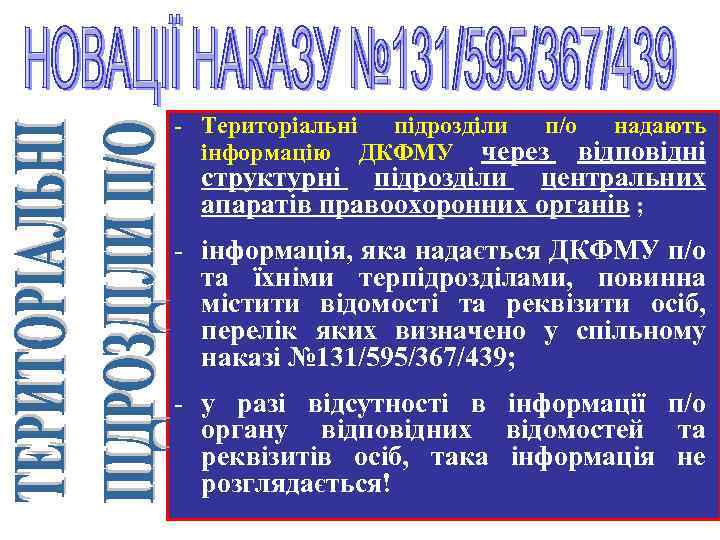 НОВАЦІЇ НАКАЗУ №131/595/367/439

ТЕРИТОРІАЛЬНІ ПІДРОЗДІЛИ П/О

- Територіальні підрозділи п/о надають інформацію ДКФМУ через відповідні структурні підрозділи центральних апаратів правоохоронних органів ;

- інформація, яка надається ДКФМУ п/о та їхніми терпідрозділами, повинна містити відомості та реквізити осіб, перелік яких визначено у спільному наказі №131/595/367/439;

- у разі відсутності в інформації п/о органу відповідних відомостей та реквізитів осіб, така інформація не розглядається!